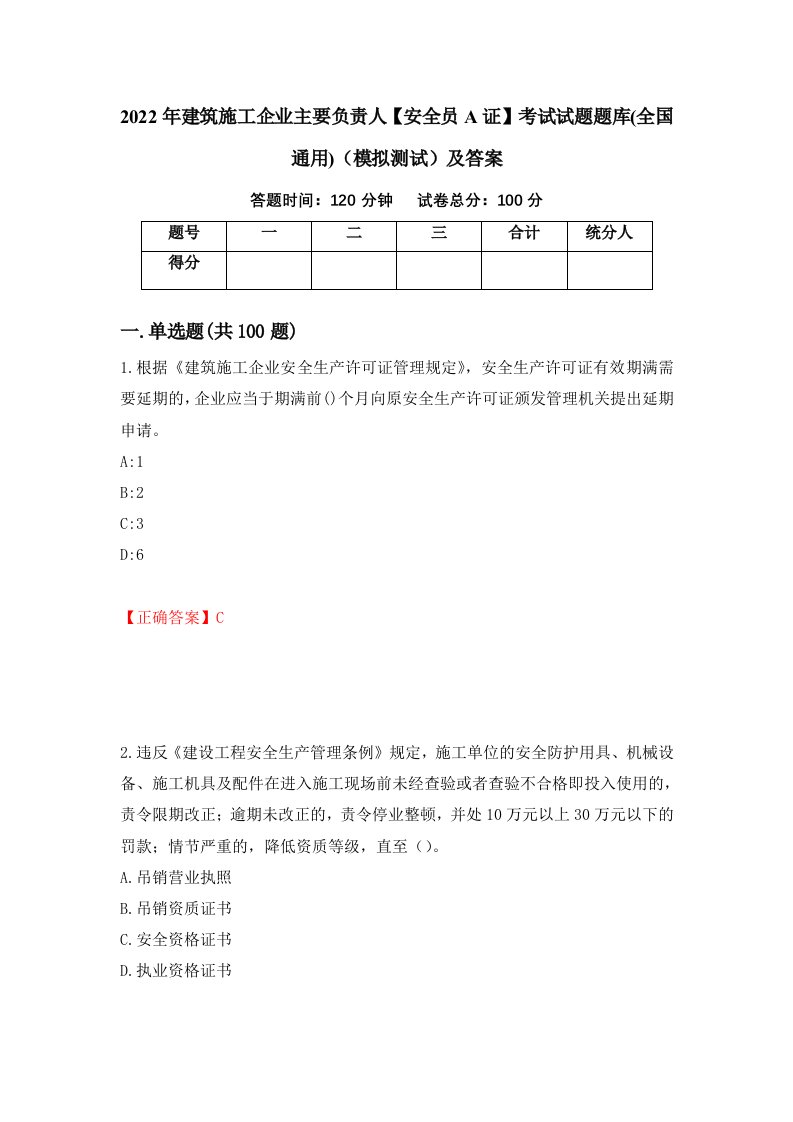 2022年建筑施工企业主要负责人【安全员A证】考试试题题库(全国通用)（模拟测试）及答案

答题时间：120分钟　试卷总分：100分

| 题号 | 一 | 二 | 三 | 合计 | 统分人 |
|---|---|---|---|---|---|
| 得分 | | | | | |

一.单选题(共100题)

1.根据《建筑施工企业安全生产许可证管理规定》，安全生产许可证有效期满需要延期的，企业应当于期满前()个月向原安全生产许可证颁发管理机关提出延期申请。

A:1

B:2

C:3

D:6

【正确答案】C

2.违反《建设工程安全生产管理条例》规定，施工单位的安全防护用具、机械设备、施工机具及配件在进入施工现场前未经查验或者查验不合格即投入使用的，责令限期改正；逾期未改正的，责令停业整顿，并处10万元以上30万元以下的罚款；情节严重的，降低资质等级，直至（）。

A.吊销营业执照

B.吊销资质证书

C.安全资格证书

D.执业资格证书